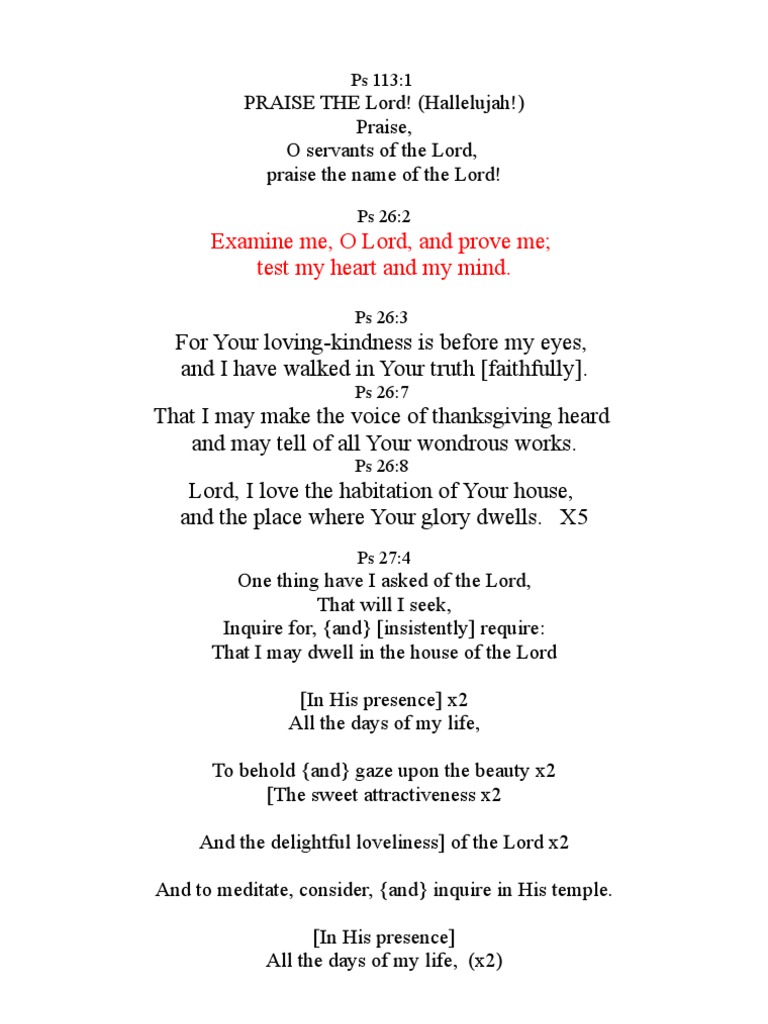 Ps 113:1
PRAISE THE Lord! (Hallelujah!)
Praise,
O servants of the Lord,
praise the name of the Lord!

Ps 26:2
Examine me, O Lord, and prove me;
test my heart and my mind.

Ps 26:3
For Your loving-kindness is before my eyes,
and I have walked in Your truth [faithfully].
Ps 26:7
That I may make the voice of thanksgiving heard
and may tell of all Your wondrous works.
Ps 26:8
Lord, I love the habitation of Your house,
and the place where Your glory dwells. X5

Ps 27:4
One thing have I asked of the Lord,
That will I seek,
Inquire for, {and} [insistently] require:
That I may dwell in the house of the Lord

[In His presence] x2
All the days of my life,

To behold {and} gaze upon the beauty x2
[The sweet attractiveness x2

And the delightful loveliness] of the Lord x2

And to meditate, consider, {and} inquire in His temple.

[In His presence]
All the days of my life, (x2)